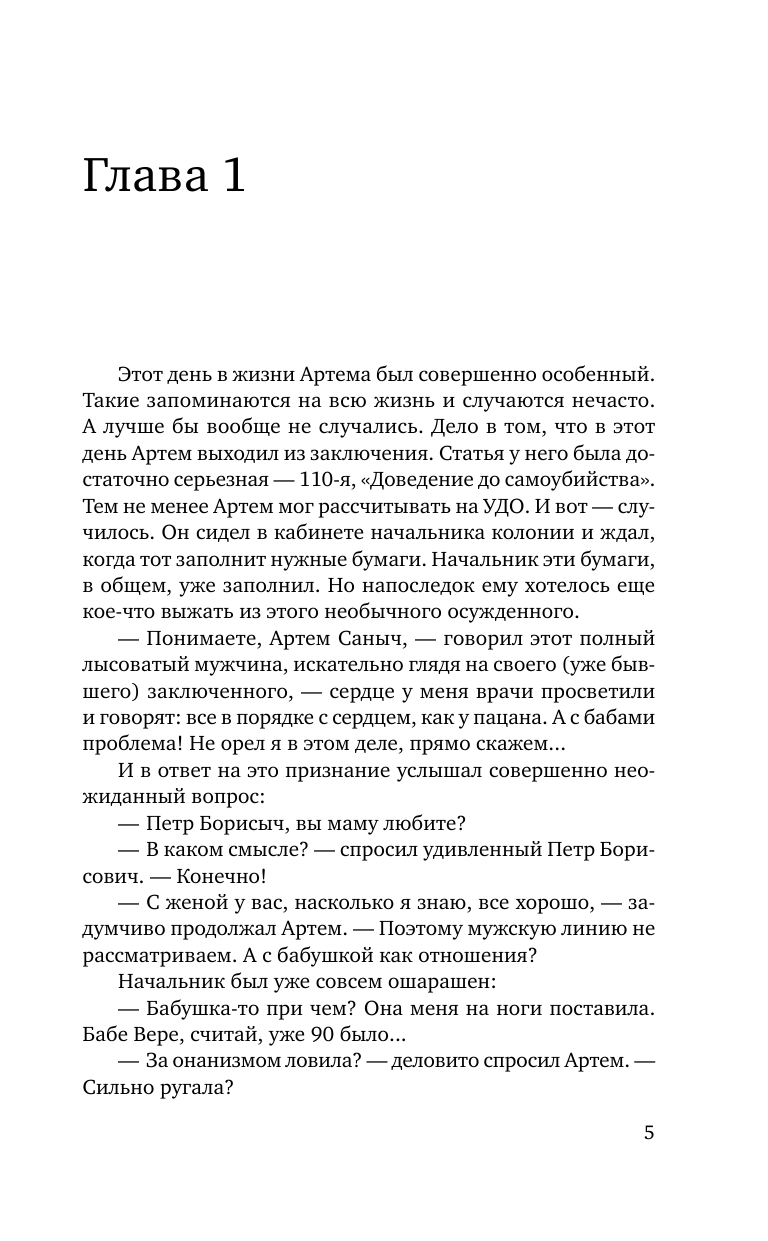 Глава 1

Этот день в жизни Артема был совершенно особенный. Такие запоминаются на всю жизнь и случаются нечасто. А лучше бы вообще не случались. Дело в том, что в этот день Артем выходил из заключения. Статья у него была достаточно серьезная — 110-я, «Доведение до самоубийства». Тем не менее Артем мог рассчитывать на УДО. И вот — случилось. Он сидел в кабинете начальника колонии и ждал, когда тот заполнит нужные бумаги. Начальник эти бумаги, в общем, уже заполнил. Но напоследок ему хотелось еще кое-что выжать из этого необычного осужденного.

— Понимаете, Артем Саныч, — говорил этот полный лысоватый мужчина, искательно глядя на своего (уже бывшего) заключенного, — сердце у меня врачи просветили и говорят: все в порядке с сердцем, как у пацана. А с бабами проблема! Не орел я в этом деле, прямо скажем...

И в ответ на это признание услышал совершенно неожиданный вопрос:

— Петр Борисыч, вы маму любите?

— В каком смысле? — спросил удивленный Петр Борисович. — Конечно!

— С женой у вас, насколько я знаю, все хорошо, — задумчиво продолжал Артем. — Поэтому мужскую линию не рассматриваем. А с бабушкой как отношения?

Начальник был уже совсем ошарашен:

— Бабушка-то при чем? Она меня на ноги поставила. Бабе Вере, считай, уже 90 было...

— За онанизмом ловила? — деловито спросил Артем. — Сильно ругала?

5